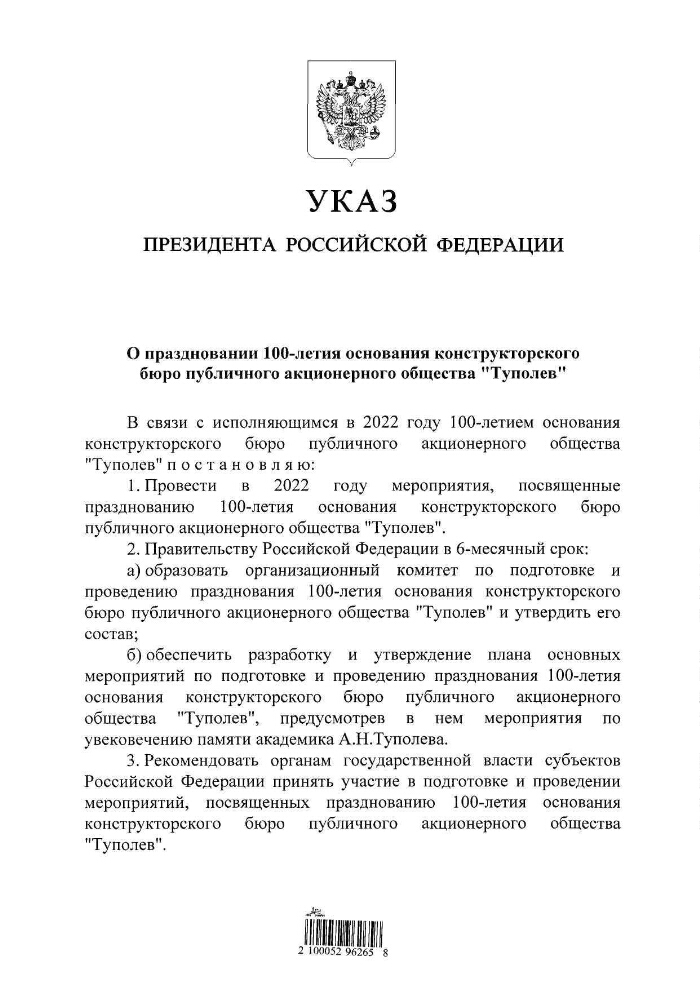 УКАЗ

ПРЕЗИДЕНТА РОССИЙСКОЙ ФЕДЕРАЦИИ

О праздновании 100-летия основания конструкторского бюро публичного акционерного общества "Туполев"

В связи с исполняющимся в 2022 году 100-летием основания конструкторского бюро публичного акционерного общества "Туполев" п о с т а н о в л я ю:

1. Провести в 2022 году мероприятия, посвященные празднованию 100-летия основания конструкторского бюро публичного акционерного общества "Туполев".

2. Правительству Российской Федерации в 6-месячный срок:

а) образовать организационный комитет по подготовке и проведению празднования 100-летия основания конструкторского бюро публичного акционерного общества "Туполев" и утвердить его состав;

б) обеспечить разработку и утверждение плана основных мероприятий по подготовке и проведению празднования 100-летия основания конструкторского бюро публичного акционерного общества "Туполев", предусмотрев в нем мероприятия по увековечению памяти академика А.Н.Туполева.

3. Рекомендовать органам государственной власти субъектов Российской Федерации принять участие в подготовке и проведении мероприятий, посвященных празднованию 100-летия основания конструкторского бюро публичного акционерного общества "Туполев".

2 100052 96265 8